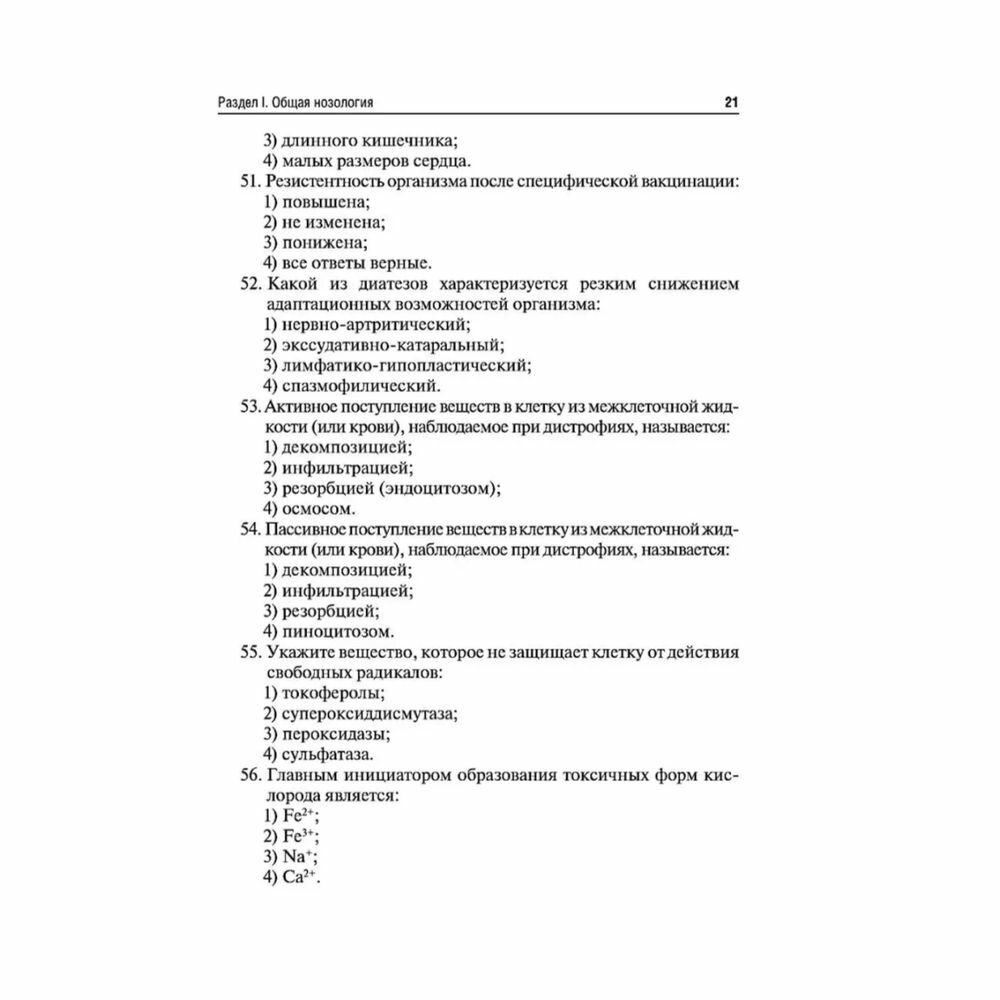 Раздел I. Общая нозология 21

3) длинного кишечника;
4) малых размеров сердца.
51. Резистентность организма после специфической вакцинации:
1) повышена;
2) не изменена;
3) понижена;
4) все ответы верные.
52. Какой из диатезов характеризуется резким снижением адаптационных возможностей организма:
1) нервно-артритический;
2) экссудативно-катаральный;
3) лимфатико-гипопластический;
4) спазмофилический.
53. Активное поступление веществ в клетку из межклеточной жидкости (или крови), наблюдаемое при дистрофиях, называется:
1) декомпозицией;
2) инфильтрацией;
3) резорбцией (эндоцитозом);
4) осмосом.
54. Пассивное поступление веществ в клетку из межклеточной жидкости (или крови), наблюдаемое при дистрофиях, называется:
1) декомпозицией;
2) инфильтрацией;
3) резорбцией;
4) пиноцитозом.
55. Укажите вещество, которое не защищает клетку от действия свободных радикалов:
1) токоферолы;
2) супероксиддисмутаза;
3) пероксидазы;
4) сульфатаза.
56. Главным инициатором образования токсичных форм кислорода является:
1) $Fe^{2+}$;
2) $Fe^{3+}$;
3) $Na^{+}$;
4) $Ca^{2+}$.